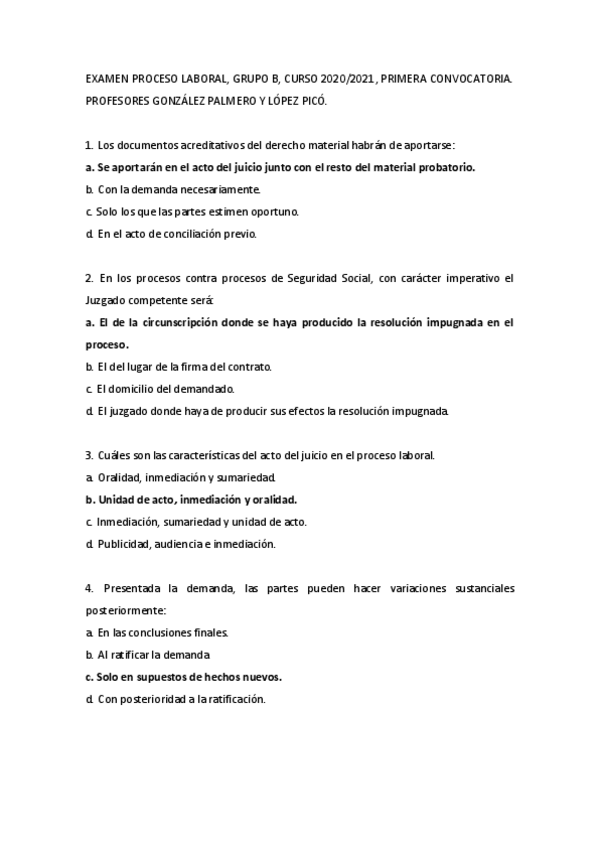 EXAMEN PROCESO LABORAL, GRUPO B, CURSO 2020/2021, PRIMERA CONVOCATORIA. PROFESORES GONZÁLEZ PALMERO Y LÓPEZ PICÓ.

1. Los documentos acreditativos del derecho material habrán de aportarse:
a. Se aportarán en el acto del juicio junto con el resto del material probatorio.
b. Con la demanda necesariamente.
c. Solo los que las partes estimen oportuno.
d. En el acto de conciliación previo.

2. En los procesos contra procesos de Seguridad Social, con carácter imperativo el Juzgado competente será:
a. El de la circunscripción donde se haya producido la resolución impugnada en el proceso.
b. El del lugar de la firma del contrato.
c. El domicilio del demandado.
d. El juzgado donde haya de producir sus efectos la resolución impugnada.

3. Cuáles son las características del acto del juicio en el proceso laboral.
a. Oralidad, inmediación y sumariedad.
b. Unidad de acto, inmediación y oralidad.
c. Inmediación, sumariedad y unidad de acto.
d. Publicidad, audiencia e inmediación.

4. Presentada la demanda, las partes pueden hacer variaciones sustanciales posteriormente:
a. En las conclusiones finales.
b. Al ratificar la demanda
c. Solo en supuestos de hechos nuevos.
d. Con posterioridad a la ratificación.